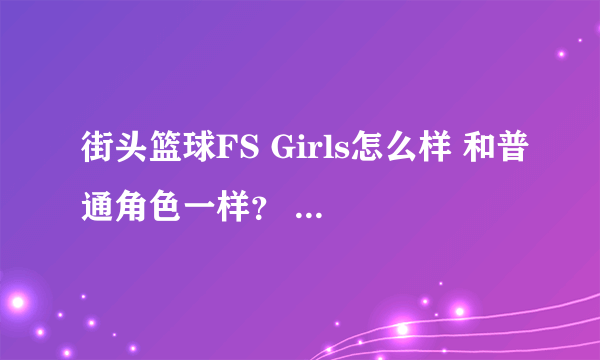 街头篮球FS Girls怎么样 和普通角色一样？ ...